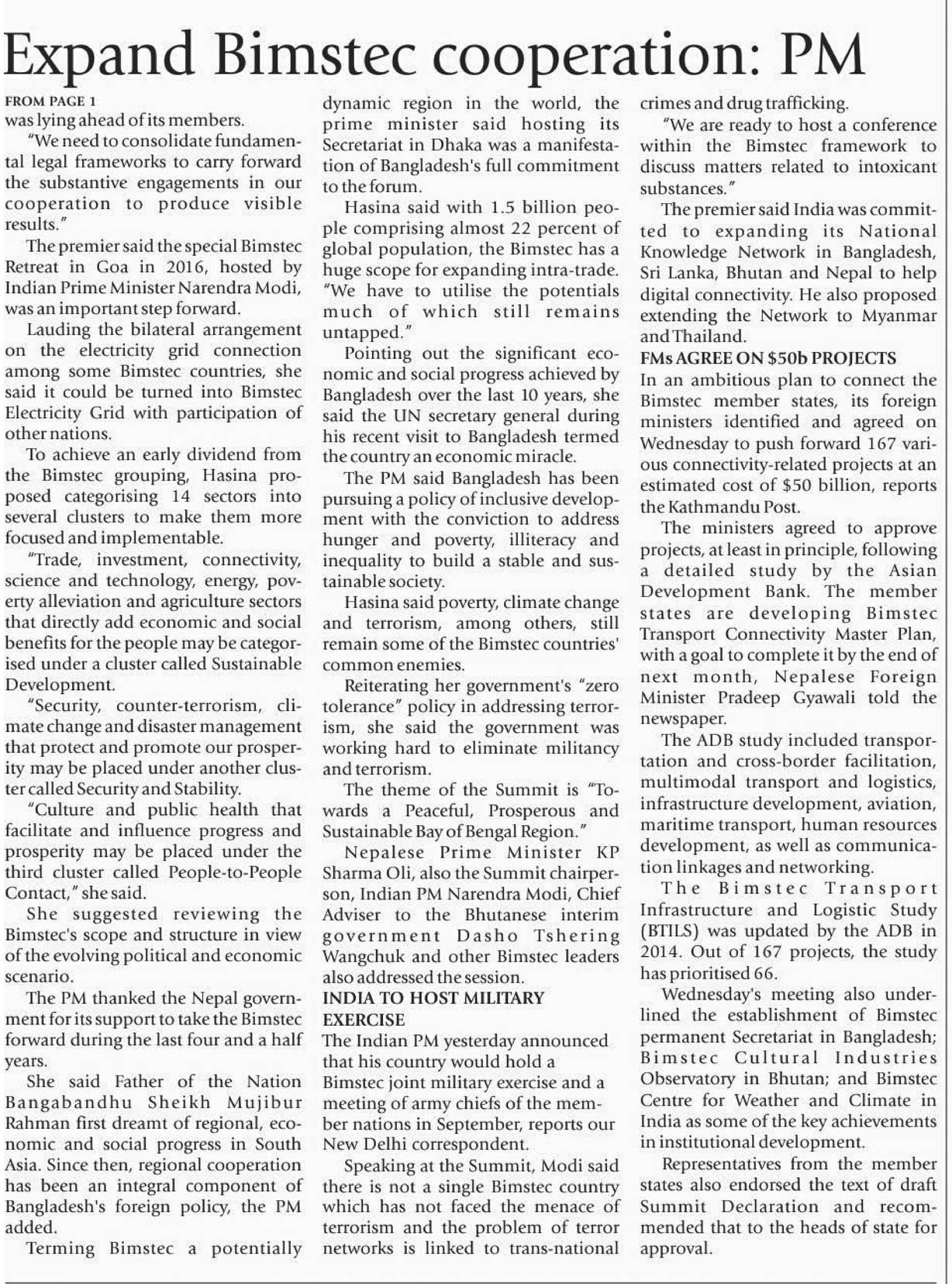 Expand Bimstec cooperation: PM

FROM PAGE 1

was lying ahead of its members.

"We need to consolidate fundamental legal frameworks to carry forward the substantive engagements in our cooperation to produce visible results."

The premier said the special Bimstec Retreat in Goa in 2016, hosted by Indian Prime Minister Narendra Modi, was an important step forward.

Lauding the bilateral arrangement on the electricity grid connection among some Bimstec countries, she said it could be turned into Bimstec Electricity Grid with participation of other nations.

To achieve an early dividend from the Bimstec grouping, Hasina proposed categorising 14 sectors into several clusters to make them more focused and implementable.

"Trade, investment, connectivity, science and technology, energy, poverty alleviation and agriculture sectors that directly add economic and social benefits for the people may be categorised under a cluster called Sustainable Development.

"Security, counter-terrorism, climate change and disaster management that protect and promote our prosperity may be placed under another cluster called Security and Stability.

"Culture and public health that facilitate and influence progress and prosperity may be placed under the third cluster called People-to-People Contact," she said.

She suggested reviewing the Bimstec's scope and structure in view of the evolving political and economic scenario.

The PM thanked the Nepal government for its support to take the Bimstec forward during the last four and a half years.

She said Father of the Nation Bangabandhu Sheikh Mujibur Rahman first dreamt of regional, economic and social progress in South Asia. Since then, regional cooperation has been an integral component of Bangladesh's foreign policy, the PM added.

Terming Bimstec a potentially dynamic region in the world, the prime minister said hosting its Secretariat in Dhaka was a manifestation of Bangladesh's full commitment to the forum.

Hasina said with 1.5 billion people comprising almost 22 percent of global population, the Bimstec has a huge scope for expanding intra-trade. "We have to utilise the potentials much of which still remains untapped."

Pointing out the significant economic and social progress achieved by Bangladesh over the last 10 years, she said the UN secretary general during his recent visit to Bangladesh termed the country an economic miracle.

The PM said Bangladesh has been pursuing a policy of inclusive development with the conviction to address hunger and poverty, illiteracy and inequality to build a stable and sustainable society.

Hasina said poverty, climate change and terrorism, among others, still remain some of the Bimstec countries' common enemies.

Reiterating her government's "zero tolerance" policy in addressing terrorism, she said the government was working hard to eliminate militancy and terrorism.

The theme of the Summit is "Towards a Peaceful, Prosperous and Sustainable Bay of Bengal Region."

Nepalese Prime Minister KP Sharma Oli, also the Summit chairperson, Indian PM Narendra Modi, Chief Adviser to the Bhutanese interim government Dasho Tshering Wangchuk and other Bimstec leaders also addressed the session.

INDIA TO HOST MILITARY EXERCISE

The Indian PM yesterday announced that his country would hold a Bimstec joint military exercise and a meeting of army chiefs of the member nations in September, reports our New Delhi correspondent.

Speaking at the Summit, Modi said there is not a single Bimstec country which has not faced the menace of terrorism and the problem of terror networks is linked to trans-national crimes and drug trafficking.

"We are ready to host a conference within the Bimstec framework to discuss matters related to intoxicant substances."

The premier said India was committed to expanding its National Knowledge Network in Bangladesh, Sri Lanka, Bhutan and Nepal to help digital connectivity. He also proposed extending the Network to Myanmar and Thailand.

FMs AGREE ON $50b PROJECTS

In an ambitious plan to connect the Bimstec member states, its foreign ministers identified and agreed on Wednesday to push forward 167 various connectivity-related projects at an estimated cost of $50 billion, reports the Kathmandu Post.

The ministers agreed to approve projects, at least in principle, following a detailed study by the Asian Development Bank. The member states are developing Bimstec Transport Connectivity Master Plan, with a goal to complete it by the end of next month, Nepalese Foreign Minister Pradeep Gyawali told the newspaper.

The ADB study included transportation and cross-border facilitation, multimodal transport and logistics, infrastructure development, aviation, maritime transport, human resources development, as well as communication linkages and networking.

The Bimstec Transport Infrastructure and Logistic Study (BTILS) was updated by the ADB in 2014. Out of 167 projects, the study has prioritised 66.

Wednesday's meeting also underlined the establishment of Bimstec permanent Secretariat in Bangladesh; Bimstec Cultural Industries Observatory in Bhutan; and Bimstec Centre for Weather and Climate in India as some of the key achievements in institutional development.

Representatives from the member states also endorsed the text of draft Summit Declaration and recommended that to the heads of state for approval.